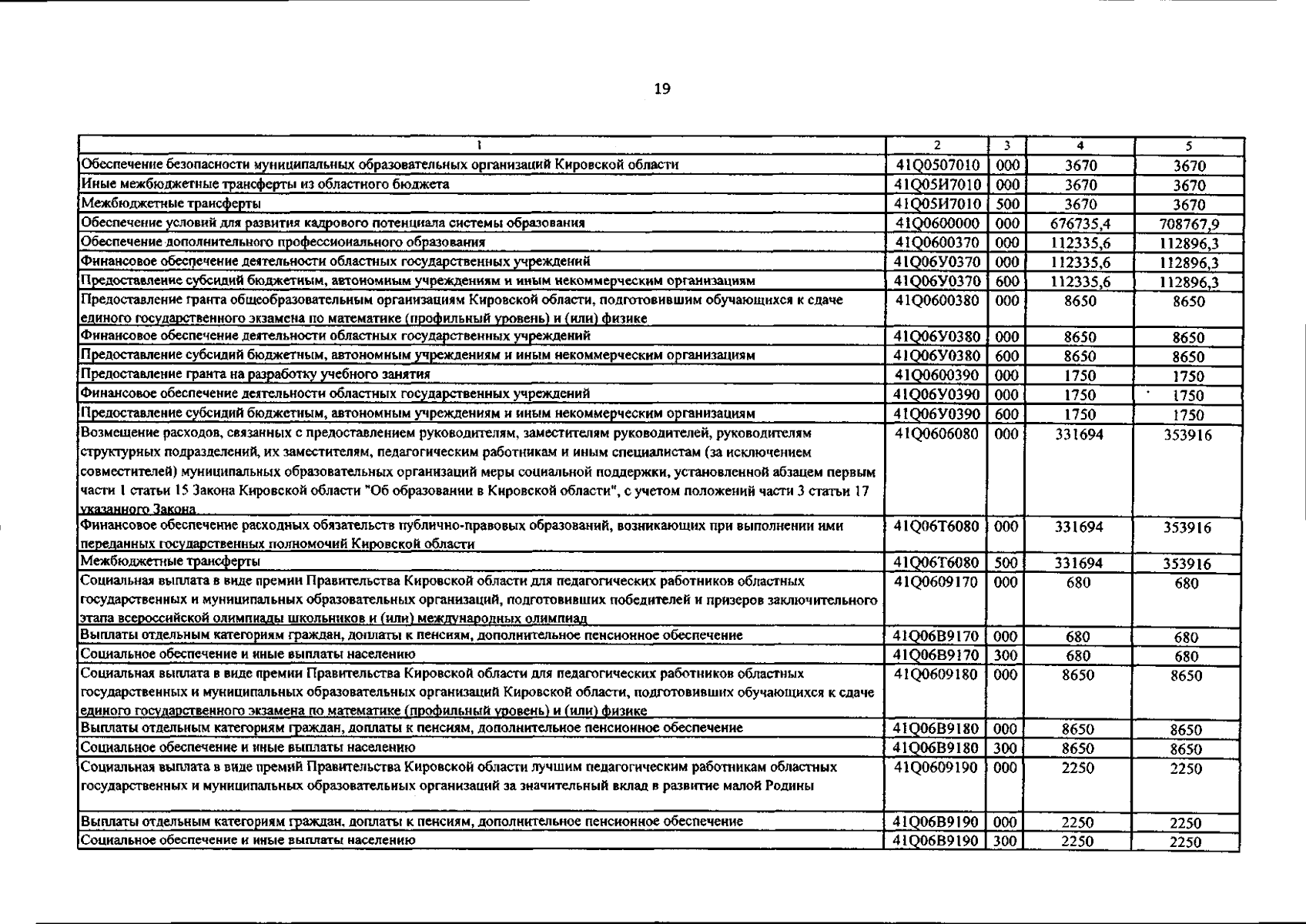 19

| 1 | 2 | 3 | 4 | 5 |
|---|---|---|---|---|
| Обеспечение безопасности муниципальных образовательных организаций Кировской области | 41Q0507010 | 000 | 3670 | 3670 |
| Иные межбюджетные трансферты из областного бюджета | 41Q05И7010 | 000 | 3670 | 3670 |
| Межбюджетные трансферты | 41Q05И7010 | 500 | 3670 | 3670 |
| Обеспечение условий для развития кадрового потенциала системы образования | 41Q0600000 | 000 | 676735,4 | 708767,9 |
| Обеспечение дополнительного профессионального образования | 41Q0600370 | 000 | 112335,6 | 112896,3 |
| Финансовое обеспечение деятельности областных государственных учреждений | 41Q06У0370 | 000 | 112335,6 | 112896,3 |
| Предоставление субсидий бюджетным, автономным учреждениям и иным некоммерческим организациям | 41Q06У0370 | 600 | 112335,6 | 112896,3 |
| Предоставление гранта общеобразовательным организациям Кировской области, подготовившим обучающихся к сдаче единого государственного экзамена по математике (профильный уровень) и (или) физике | 41Q0600380 | 000 | 8650 | 8650 |
| Финансовое обеспечение деятельности областных государственных учреждений | 41Q06У0380 | 000 | 8650 | 8650 |
| Предоставление субсидий бюджетным, автономным учреждениям и иным некоммерческим организациям | 41Q06У0380 | 600 | 8650 | 8650 |
| Предоставление гранта на разработку учебного занятия | 41Q0600390 | 000 | 1750 | 1750 |
| Финансовое обеспечение деятельности областных государственных учреждений | 41Q06У0390 | 000 | 1750 | 1750 |
| Предоставление субсидий бюджетным, автономным учреждениям и иным некоммерческим организациям | 41Q06У0390 | 600 | 1750 | 1750 |
| Возмещение расходов, связанных с предоставлением руководителям, заместителям руководителей, руководителям структурных подразделений, их заместителям, педагогическим работникам и иным специалистам (за исключением совместителей) муниципальных образовательных организаций меры социальной поддержки, установленной абзацем первым части 1 статьи 15 Закона Кировской области "Об образовании в Кировской области", с учетом положений части 3 статьи 17 указанного Закона | 41Q0606080 | 000 | 331694 | 353916 |
| Финансовое обеспечение расходных обязательств публично-правовых образований, возникающих при выполнении ими переданных государственных полномочий Кировской области | 41Q06Т6080 | 000 | 331694 | 353916 |
| Межбюджетные трансферты | 41Q06Т6080 | 500 | 331694 | 353916 |
| Социальная выплата в виде премии Правительства Кировской области для педагогических работников областных государственных и муниципальных образовательных организаций, подготовивших победителей и призеров заключительного этапа всероссийской олимпиады школьников и (или) международных олимпиад | 41Q0609170 | 000 | 680 | 680 |
| Выплаты отдельным категориям граждан, доплаты к пенсиям, дополнительное пенсионное обеспечение | 41Q06В9170 | 000 | 680 | 680 |
| Социальное обеспечение и иные выплаты населению | 41Q06В9170 | 300 | 680 | 680 |
| Социальная выплата в виде премии Правительства Кировской области для педагогических работников областных государственных и муниципальных образовательных организаций Кировской области, подготовивших обучающихся к сдаче единого государственного экзамена по математике (профильный уровень) и (или) физике | 41Q0609180 | 000 | 8650 | 8650 |
| Выплаты отдельным категориям граждан, доплаты к пенсиям, дополнительное пенсионное обеспечение | 41Q06В9180 | 000 | 8650 | 8650 |
| Социальное обеспечение и иные выплаты населению | 41Q06В9180 | 300 | 8650 | 8650 |
| Социальная выплата в виде премий Правительства Кировской области лучшим педагогическим работникам областных государственных и муниципальных образовательных организаций за значительный вклад в развитие малой Родины | 41Q0609190 | 000 | 2250 | 2250 |
| Выплаты отдельным категориям граждан, доплаты к пенсиям, дополнительное пенсионное обеспечение | 41Q06В9190 | 000 | 2250 | 2250 |
| Социальное обеспечение и иные выплаты населению | 41Q06В9190 | 300 | 2250 | 2250 |